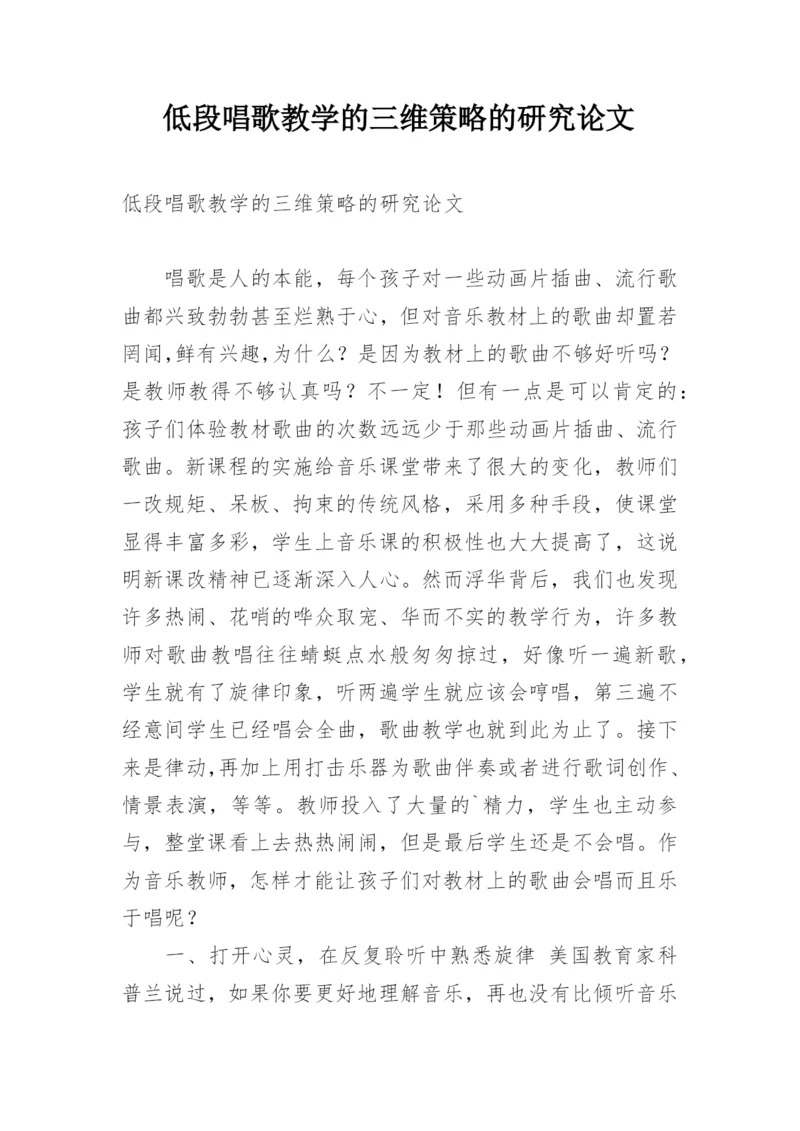 低段唱歌教学的三维策略的研究论文

低段唱歌教学的三维策略的研究论文

唱歌是人的本能，每个孩子对一些动画片插曲、流行歌曲都兴致勃勃甚至烂熟于心，但对音乐教材上的歌曲却置若罔闻,鲜有兴趣,为什么？是因为教材上的歌曲不够好听吗？是教师教得不够认真吗？不一定！但有一点是可以肯定的：孩子们体验教材歌曲的次数远远少于那些动画片插曲、流行歌曲。新课程的实施给音乐课堂带来了很大的变化，教师们一改规矩、呆板、拘束的传统风格，采用多种手段，使课堂显得丰富多彩，学生上音乐课的积极性也大大提高了，这说明新课改精神已逐渐深入人心。然而浮华背后，我们也发现许多热闹、花哨的哗众取宠、华而不实的教学行为，许多教师对歌曲教唱往往蜻蜓点水般匆匆掠过，好像听一遍新歌，学生就有了旋律印象，听两遍学生就应该会哼唱，第三遍不经意间学生已经唱会全曲，歌曲教学也就到此为止了。接下来是律动,再加上用打击乐器为歌曲伴奏或者进行歌词创作、情景表演，等等。教师投入了大量的`精力，学生也主动参与，整堂课看上去热热闹闹，但是最后学生还是不会唱。作为音乐教师，怎样才能让孩子们对教材上的歌曲会唱而且乐于唱呢？

一、打开心灵，在反复聆听中熟悉旋律 美国教育家科普兰说过，如果你要更好地理解音乐，再也没有比倾听音乐